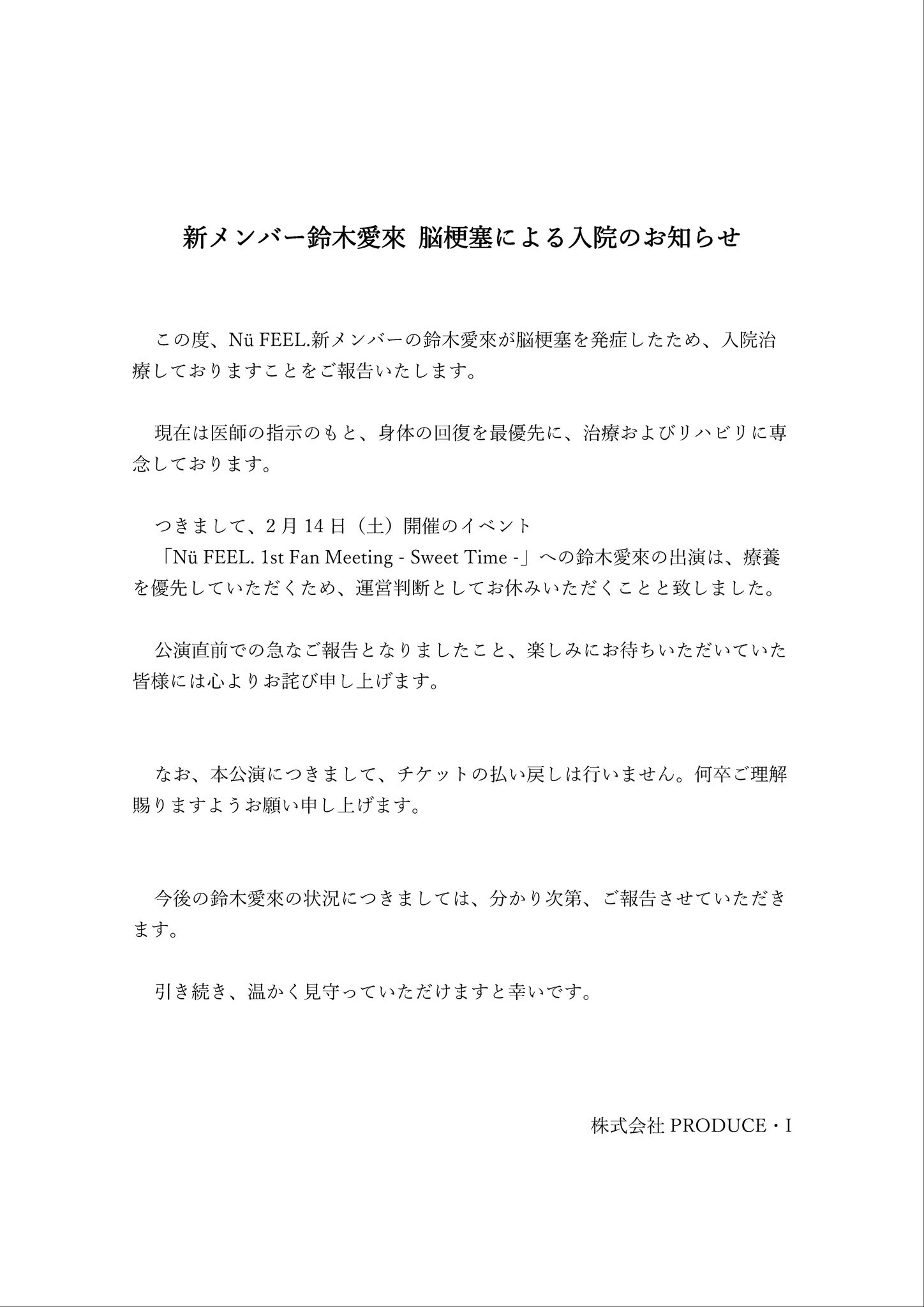 新メンバー鈴木愛來 脳梗塞による入院のお知らせ

この度、Nü FEEL.新メンバーの鈴木愛來が脳梗塞を発症したため、入院治療しておりますことをご報告いたします。

現在は医師の指示のもと、身体の回復を最優先に、治療およびリハビリに専念しております。

つきまして、2月14日（土）開催のイベント
「Nü FEEL. 1st Fan Meeting - Sweet Time -」への鈴木愛來の出演は、療養を優先していただくため、運営判断としてお休みいただくことと致しました。

公演直前での急なご報告となりましたこと、楽しみにお待ちいただいていた皆様には心よりお詫び申し上げます。

なお、本公演につきまして、チケットの払い戻しは行いません。何卒ご理解賜りますようお願い申し上げます。

今後の鈴木愛來の状況につきましては、分かり次第、ご報告させていただきます。

引き続き、温かく見守っていただけますと幸いです。

株式会社 PRODUCE・I